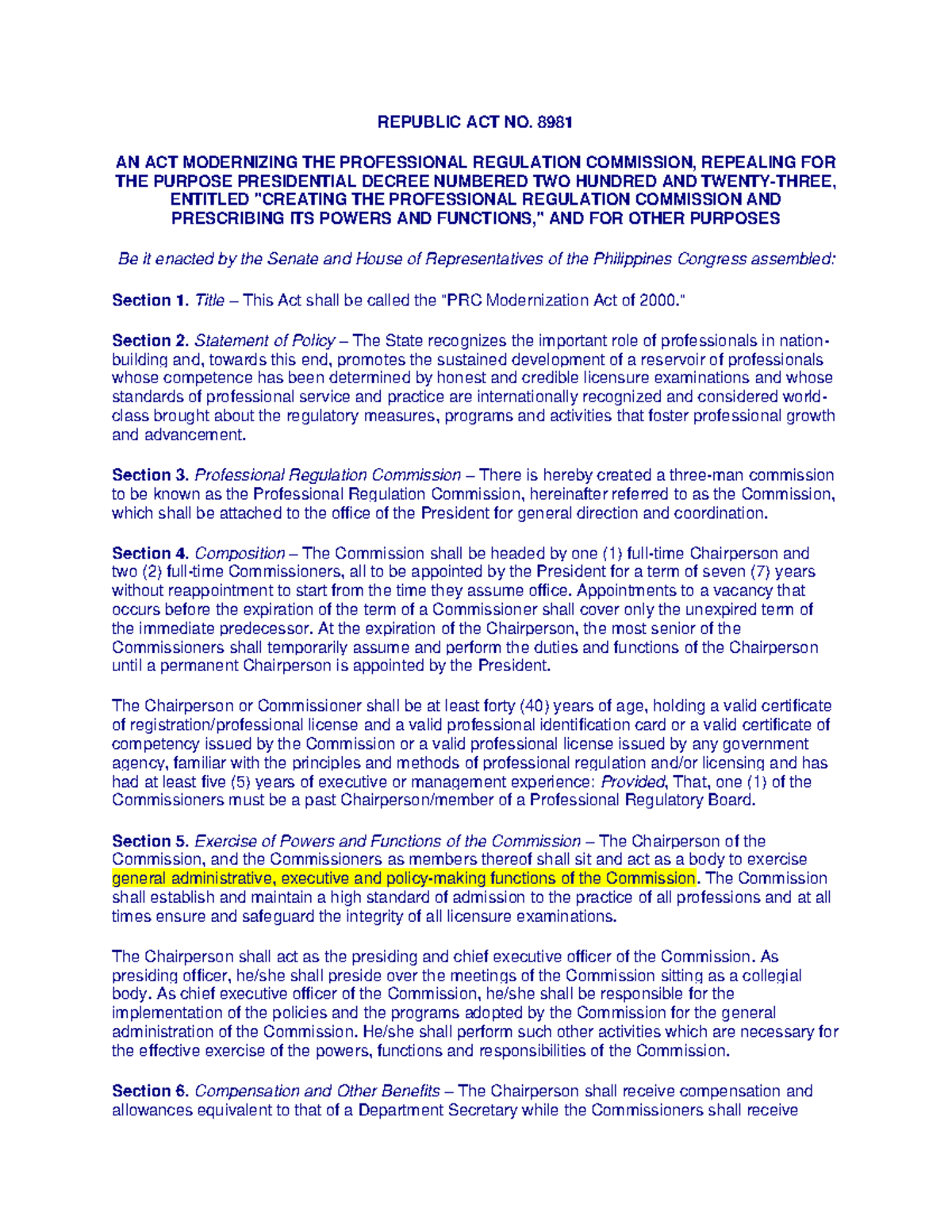 REPUBLIC ACT NO. 8981

AN ACT MODERNIZING THE PROFESSIONAL REGULATION COMMISSION, REPEALING FOR THE PURPOSE PRESIDENTIAL DECREE NUMBERED TWO HUNDRED AND TWENTY-THREE, ENTITLED "CREATING THE PROFESSIONAL REGULATION COMMISSION AND PRESCRIBING ITS POWERS AND FUNCTIONS," AND FOR OTHER PURPOSES

Be it enacted by the Senate and House of Representatives of the Philippines Congress assembled:

Section 1. Title – This Act shall be called the "PRC Modernization Act of 2000."

Section 2. Statement of Policy – The State recognizes the important role of professionals in nation-building and, towards this end, promotes the sustained development of a reservoir of professionals whose competence has been determined by honest and credible licensure examinations and whose standards of professional service and practice are internationally recognized and considered world-class brought about the regulatory measures, programs and activities that foster professional growth and advancement.

Section 3. Professional Regulation Commission – There is hereby created a three-man commission to be known as the Professional Regulation Commission, hereinafter referred to as the Commission, which shall be attached to the office of the President for general direction and coordination.

Section 4. Composition – The Commission shall be headed by one (1) full-time Chairperson and two (2) full-time Commissioners, all to be appointed by the President for a term of seven (7) years without reappointment to start from the time they assume office. Appointments to a vacancy that occurs before the expiration of the term of a Commissioner shall cover only the unexpired term of the immediate predecessor. At the expiration of the Chairperson, the most senior of the Commissioners shall temporarily assume and perform the duties and functions of the Chairperson until a permanent Chairperson is appointed by the President.

The Chairperson or Commissioner shall be at least forty (40) years of age, holding a valid certificate of registration/professional license and a valid professional identification card or a valid certificate of competency issued by the Commission or a valid professional license issued by any government agency, familiar with the principles and methods of professional regulation and/or licensing and has had at least five (5) years of executive or management experience: Provided, That, one (1) of the Commissioners must be a past Chairperson/member of a Professional Regulatory Board.

Section 5. Exercise of Powers and Functions of the Commission – The Chairperson of the Commission, and the Commissioners as members thereof shall sit and act as a body to exercise general administrative, executive and policy-making functions of the Commission. The Commission shall establish and maintain a high standard of admission to the practice of all professions and at all times ensure and safeguard the integrity of all licensure examinations.

The Chairperson shall act as the presiding and chief executive officer of the Commission. As presiding officer, he/she shall preside over the meetings of the Commission sitting as a collegial body. As chief executive officer of the Commission, he/she shall be responsible for the implementation of the policies and the programs adopted by the Commission for the general administration of the Commission. He/she shall perform such other activities which are necessary for the effective exercise of the powers, functions and responsibilities of the Commission.

Section 6. Compensation and Other Benefits – The Chairperson shall receive compensation and allowances equivalent to that of a Department Secretary while the Commissioners shall receive